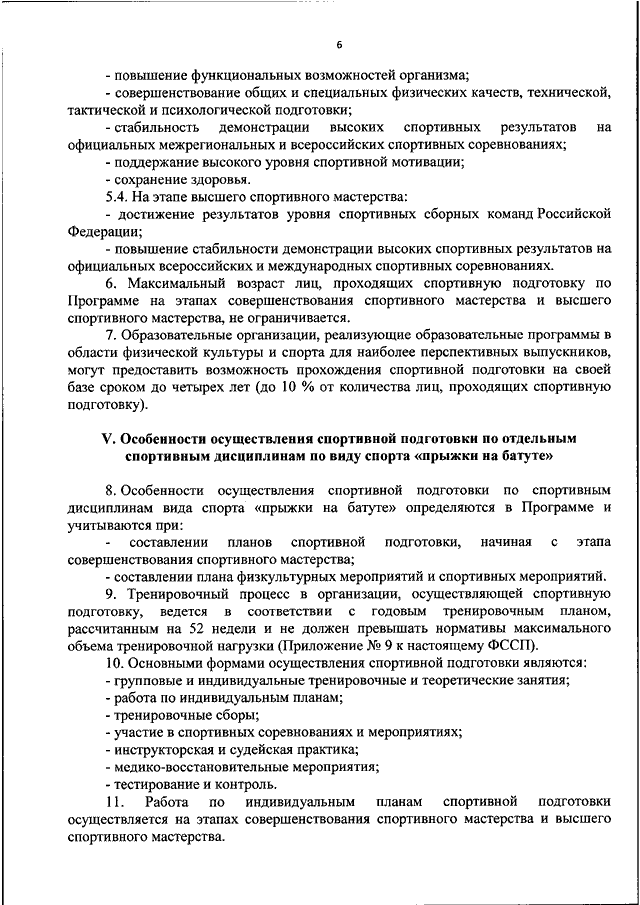 6

- повышение функциональных возможностей организма;
- совершенствование общих и специальных физических качеств, технической, тактической и психологической подготовки;
- стабильность демонстрации высоких спортивных результатов на официальных межрегиональных и всероссийских спортивных соревнованиях;
- поддержание высокого уровня спортивной мотивации;
- сохранение здоровья.
5.4. На этапе высшего спортивного мастерства:
- достижение результатов уровня спортивных сборных команд Российской Федерации;
- повышение стабильности демонстрации высоких спортивных результатов на официальных всероссийских и международных спортивных соревнованиях.
6. Максимальный возраст лиц, проходящих спортивную подготовку по Программе на этапах совершенствования спортивного мастерства и высшего спортивного мастерства, не ограничивается.
7. Образовательные организации, реализующие образовательные программы в области физической культуры и спорта для наиболее перспективных выпускников, могут предоставить возможность прохождения спортивной подготовки на своей базе сроком до четырех лет (до 10 % от количества лиц, проходящих спортивную подготовку).

V. Особенности осуществления спортивной подготовки по отдельным спортивным дисциплинам по виду спорта «прыжки на батуте»

8. Особенности осуществления спортивной подготовки по спортивным дисциплинам вида спорта «прыжки на батуте» определяются в Программе и учитываются при:
- составлении планов спортивной подготовки, начиная с этапа совершенствования спортивного мастерства;
- составлении плана физкультурных мероприятий и спортивных мероприятий.
9. Тренировочный процесс в организации, осуществляющей спортивную подготовку, ведется в соответствии с годовым тренировочным планом, рассчитанным на 52 недели и не должен превышать нормативы максимального объема тренировочной нагрузки (Приложение № 9 к настоящему ФССП).
10. Основными формами осуществления спортивной подготовки являются:
- групповые и индивидуальные тренировочные и теоретические занятия;
- работа по индивидуальным планам;
- тренировочные сборы;
- участие в спортивных соревнованиях и мероприятиях;
- инструкторская и судейская практика;
- медико-восстановительные мероприятия;
- тестирование и контроль.
11. Работа по индивидуальным планам спортивной подготовки осуществляется на этапах совершенствования спортивного мастерства и высшего спортивного мастерства.